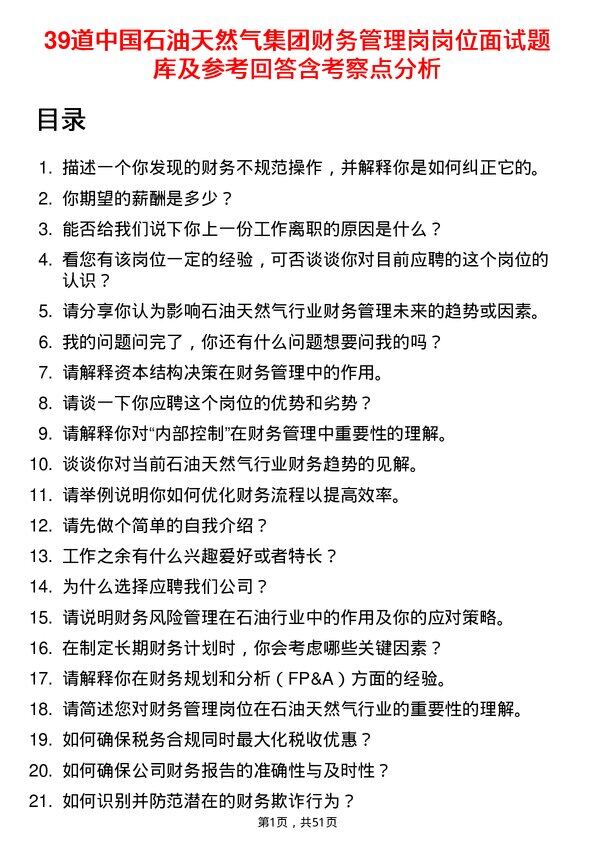 39道中国石油天然气集团财务管理岗岗位面试题库及参考回答含考察点分析

目录

1. 描述一个你发现的财务不规范操作，并解释你是如何纠正它的。
2. 你期望的薪酬是多少？
3. 能否给我们说下你上一份工作离职的原因是什么？
4. 看您有该岗位一定的经验，可否谈谈你对目前应聘的这个岗位的认识？
5. 请分享你认为影响石油天然气行业财务管理未来的趋势或因素。
6. 我的问题问完了，你还有什么问题想要问我的吗？
7. 请解释资本结构决策在财务管理中的作用。
8. 请谈一下你应聘这个岗位的优势和劣势？
9. 请解释你对“内部控制”在财务管理中重要性的理解。
10. 谈谈你对当前石油天然气行业财务趋势的见解。
11. 请举例说明你如何优化财务流程以提高效率。
12. 请先做个简单的自我介绍？
13. 工作之余有什么兴趣爱好或者特长？
14. 为什么选择应聘我们公司？
15. 请说明财务风险管理在石油行业中的作用及你的应对策略。
16. 在制定长期财务计划时，你会考虑哪些关键因素？
17. 请解释你在财务规划和分析（FP&A）方面的经验。
18. 请简述您对财务管理岗位在石油天然气行业的重要性的理解。
19. 如何确保税务合规同时最大化税收优惠？
20. 如何确保公司财务报告的准确性与及时性？
21. 如何识别并防范潜在的财务欺诈行为？

第1页，共51页